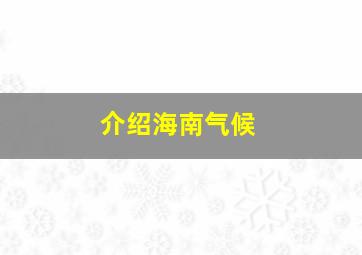 介绍海南气候